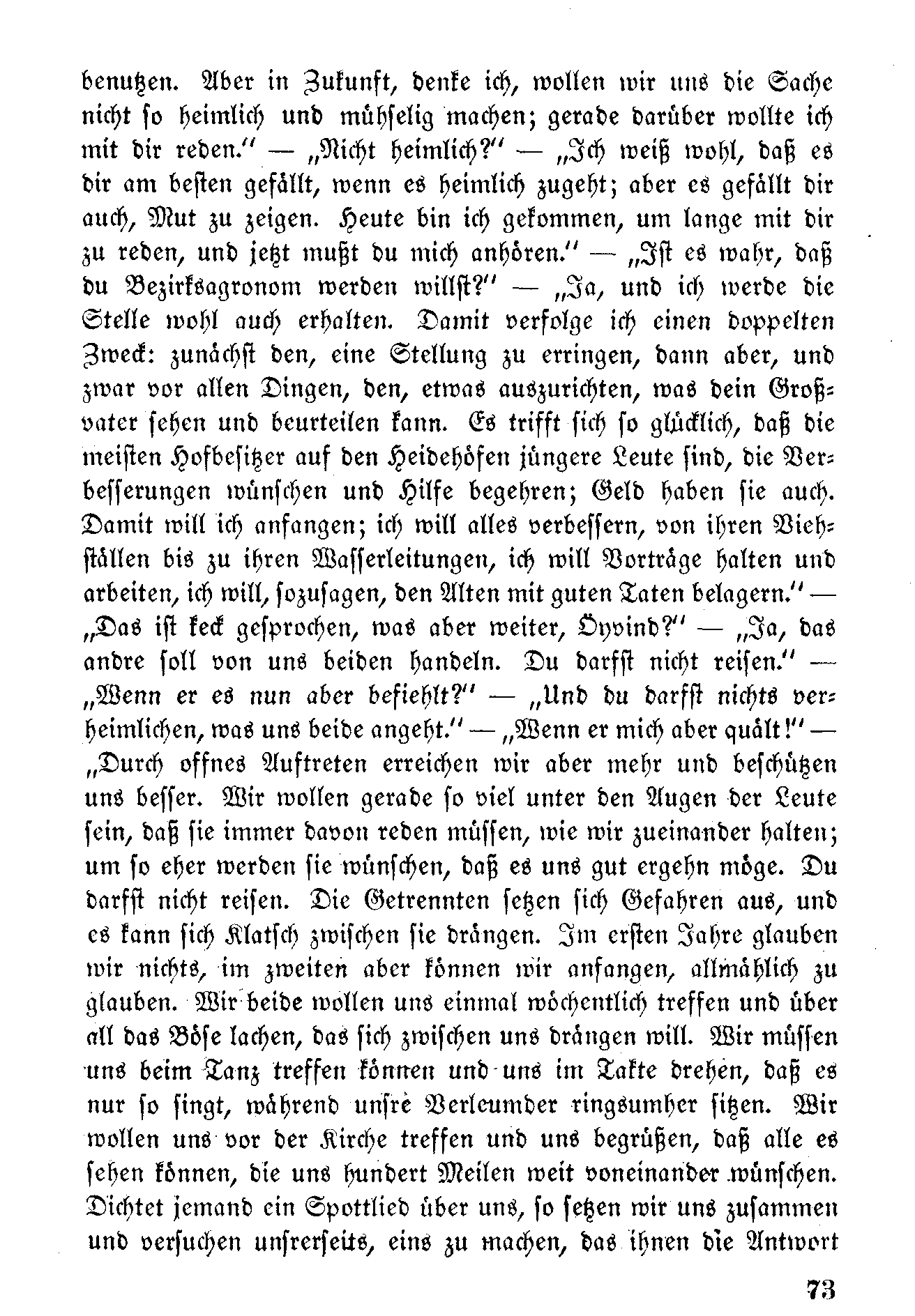 benutzen. Aber in Zukunft, denke ich, wollen wir uns die Sache nicht so heimlich und mühselig machen; gerade darüber wollte ich mit dir reden." — „Nicht heimlich?" — „Ich weiß wohl, daß es dir am besten gefällt, wenn es heimlich zugeht; aber es gefällt dir auch, Mut zu zeigen. Heute bin ich gekommen, um lange mit dir zu reden, und jetzt mußt du mich anhören." — „Ist es wahr, daß du Bezirksagronom werden willst?" — „Ja, und ich werde die Stelle wohl auch erhalten. Damit verfolge ich einen doppelten Zweck: zunächst den, eine Stellung zu erringen, dann aber, und zwar vor allen Dingen, den, etwas auszurichten, was dein Großvater sehen und beurteilen kann. Es trifft sich so glücklich, daß die meisten Hofbesitzer auf den Heidehöfen jüngere Leute sind, die Verbesserungen wünschen und Hilfe begehren; Geld haben sie auch. Damit will ich anfangen; ich will alles verbessern, von ihren Viehställen bis zu ihren Wasserleitungen, ich will Vorträge halten und arbeiten, ich will, sozusagen, den Alten mit guten Taten belagern." — „Das ist keck gesprochen, was aber weiter, Öyvind?" — „Ja, das andre soll von uns beiden handeln. Du darfst nicht reisen." — „Wenn er es nun aber befiehlt?" — „Und du darfst nichts verheimlichen, was uns beide angeht." — „Wenn er mich aber quält!" — „Durch offnes Auftreten erreichen wir aber mehr und beschützen uns besser. Wir wollen gerade so viel unter den Augen der Leute sein, daß sie immer davon reden müssen, wie wir zueinander halten; um so eher werden sie wünschen, daß es uns gut ergehn möge. Du darfst nicht reisen. Die Getrennten setzen sich Gefahren aus, und es kann sich Klatsch zwischen sie drängen. Im ersten Jahre glauben wir nichts, im zweiten aber können wir anfangen, allmählich zu glauben. Wir beide wollen uns einmal wöchentlich treffen und über all das Böse lachen, das sich zwischen uns drängen will. Wir müssen uns beim Tanz treffen können und uns im Takte drehen, daß es nur so singt, während unsre Verleumder ringsumher sitzen. Wir wollen uns vor der Kirche treffen und uns begrüßen, daß alle es sehen können, die uns hundert Meilen weit voneinander wünschen. Dichtet jemand ein Spottlied über uns, so setzen wir uns zusammen und versuchen unsrerseits, eins zu machen, das ihnen die Antwort

73